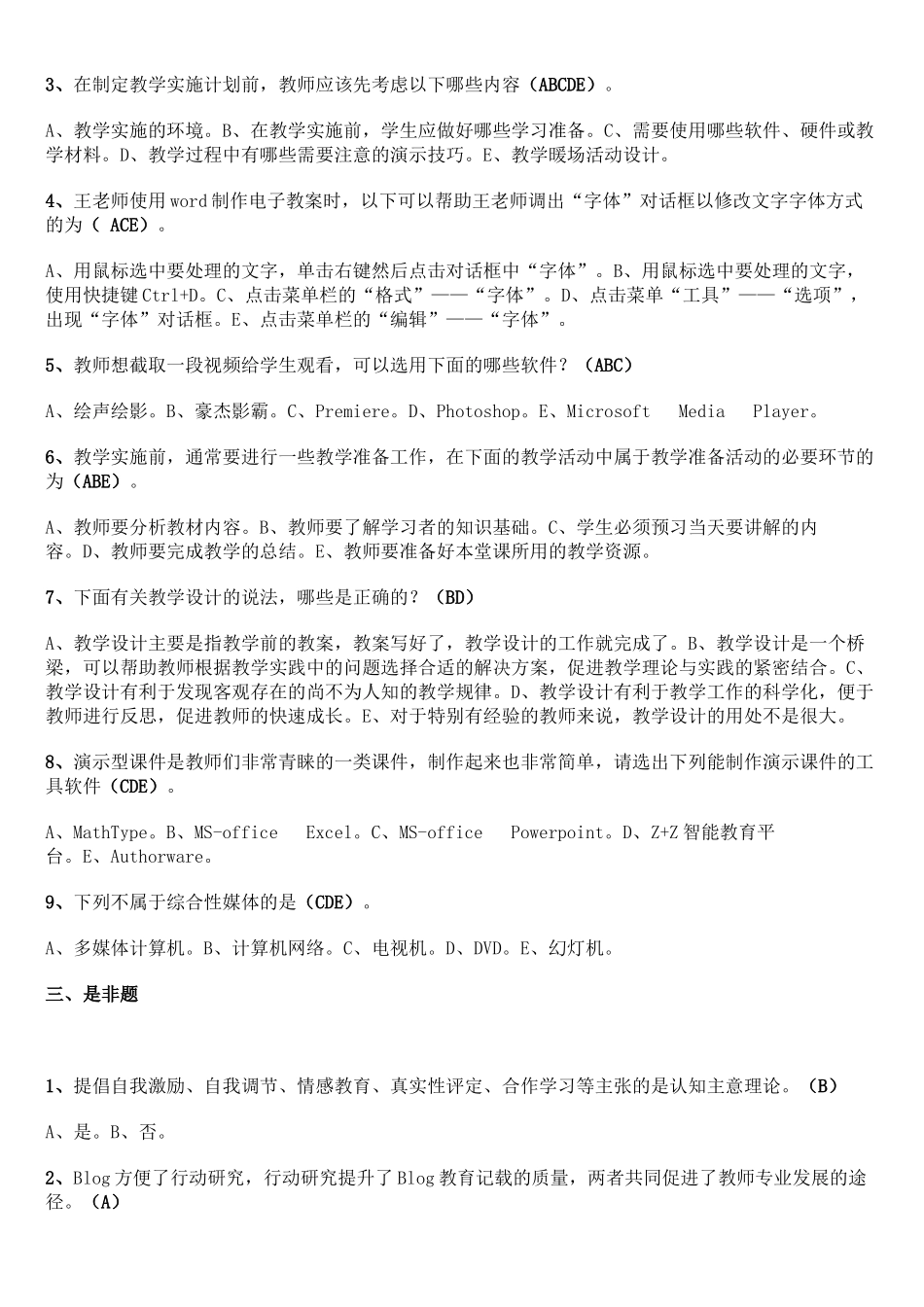 3、在制定教学实施计划前，教师应该先考虑以下哪些内容（ABCDE）。

A、教学实施的环境。B、在教学实施前，学生应做好哪些学习准备。C、需要使用哪些软件、硬件或教学材料。D、教学过程中有哪些需要注意的演示技巧。E、教学暖场活动设计。

4、王老师使用word制作电子教案时，以下可以帮助王老师调出“字体”对话框以修改文字字体方式的为（ ACE）。

A、用鼠标选中要处理的文字，单击右键然后点击对话框中“字体”。B、用鼠标选中要处理的文字，使用快捷键Ctrl+D。C、点击菜单栏的“格式”——“字体”。D、点击菜单“工具”——“选项”，出现“字体”对话框。E、点击菜单栏的“编辑”——“字体”。

5、教师想截取一段视频给学生观看，可以选用下面的哪些软件？（ABC）

A、绘声绘影。B、豪杰影霸。C、Premiere。D、Photoshop。E、Microsoft Media Player。

6、教学实施前，通常要进行一些教学准备工作，在下面的教学活动中属于教学准备活动的必要环节的为（ABE）。

A、教师要分析教材内容。B、教师要了解学习者的知识基础。C、学生必须预习当天要讲解的内容。D、教师要完成教学的总结。E、教师要准备好本堂课所用的教学资源。

7、下面有关教学设计的说法，哪些是正确的？（BD）

A、教学设计主要是指教学前的教案，教案写好了，教学设计的工作就完成了。B、教学设计是一个桥梁，可以帮助教师根据教学实践中的问题选择合适的解决方案，促进教学理论与实践的紧密结合。C、教学设计有利于发现客观存在的尚不为人知的教学规律。D、教学设计有利于教学工作的科学化，便于教师进行反思，促进教师的快速成长。E、对于特别有经验的教师来说，教学设计的用处不是很大。

8、演示型课件是教师们非常青睐的一类课件，制作起来也非常简单，请选出下列能制作演示课件的工具软件（CDE）。

A、MathType。B、MS-office Excel。C、MS-office Powerpoint。D、Z+Z智能教育平台。E、Authorware。

9、下列不属于综合性媒体的是（CDE）。

A、多媒体计算机。B、计算机网络。C、电视机。D、DVD。E、幻灯机。

三、是非题

1、提倡自我激励、自我调节、情感教育、真实性评定、合作学习等主张的是认知主意理论。（B）

A、是。B、否。

2、Blog方便了行动研究，行动研究提升了Blog教育记载的质量，两者共同促进了教师专业发展的途径。（A）